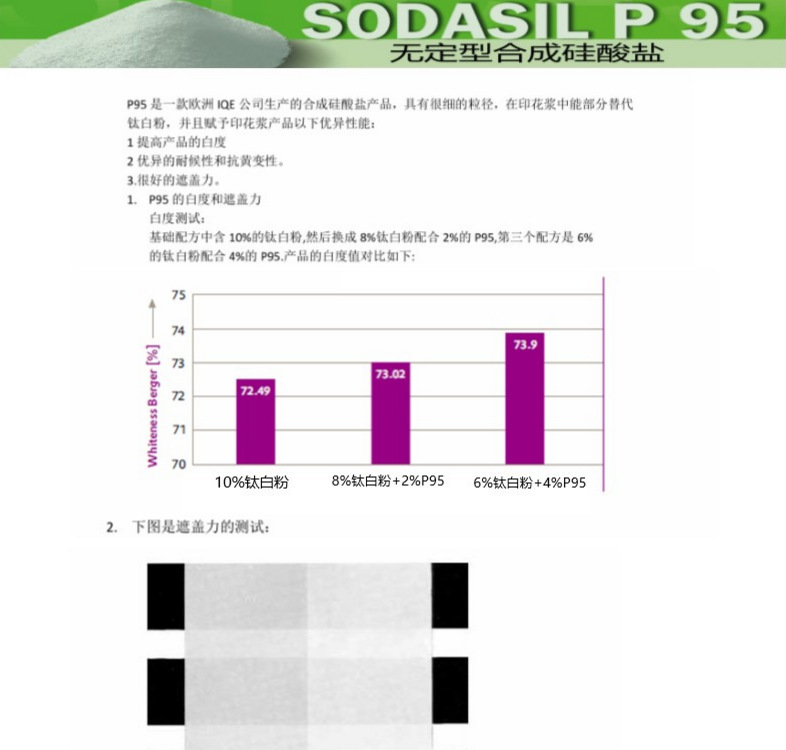 SODASIL P 95
无定型合成硅酸盐

P95 是一款欧洲 IQE 公司生产的合成硅酸盐产品，具有很细的粒径，在印花浆中能部分替代钛白粉，并且赋予印花浆产品以下优异性能：
1 提高产品的白度
2 优异的耐候性和抗黄变性。
3.很好的遮盖力。
1. P95 的白度和遮盖力
白度测试：
基础配方中含 10%的钛白粉,然后换成 8%钛白粉配合 2%的 P95,第三个配方是 6%的钛白粉配合 4%的 P95.产品的白度值对比如下:

Whiteness Berger [%]
75
74
73
72
71
70
72.49
73.02
73.9
10%钛白粉
8%钛白粉+2%P95
6%钛白粉+4%P95

2. 下图是遮盖力的测试：